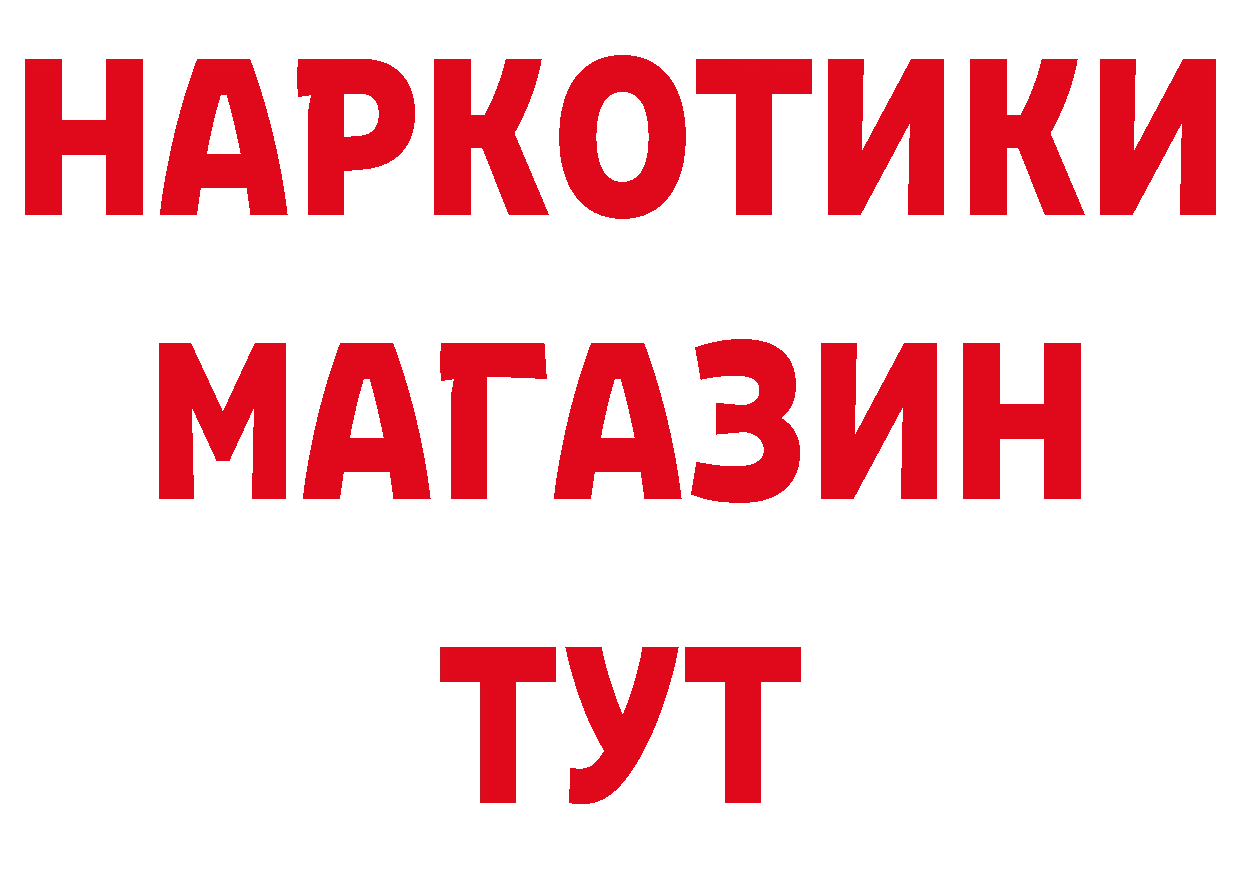 НАРКОТИКИ
МАГАЗИН
ТУТ